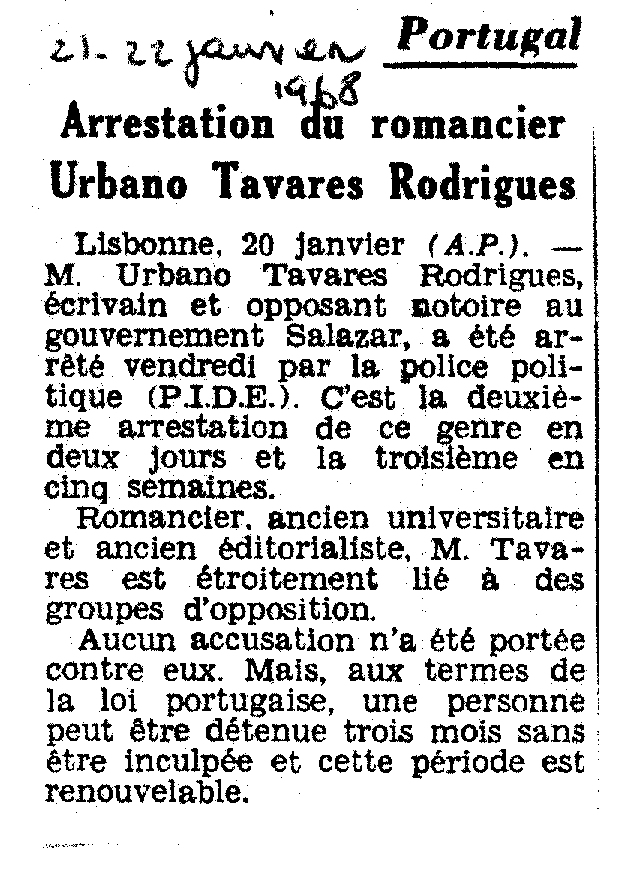 21-22 janvier 1968

Portugal

Arrestation du romancier Urbano Tavares Rodrigues

Lisbonne, 20 janvier (A.P.). — M. Urbano Tavares Rodrigues, écrivain et opposant notoire au gouvernement Salazar, a été arrêté vendredi par la police politique (P.I.D.E.). C'est la deuxième arrestation de ce genre en deux jours et la troisième en cinq semaines.

Romancier, ancien universitaire et ancien éditorialiste, M. Tavares est étroitement lié à des groupes d'opposition.

Aucun accusation n'a été portée contre eux. Mais, aux termes de la loi portugaise, une personne peut être détenue trois mois sans être inculpée et cette période est renouvelable.